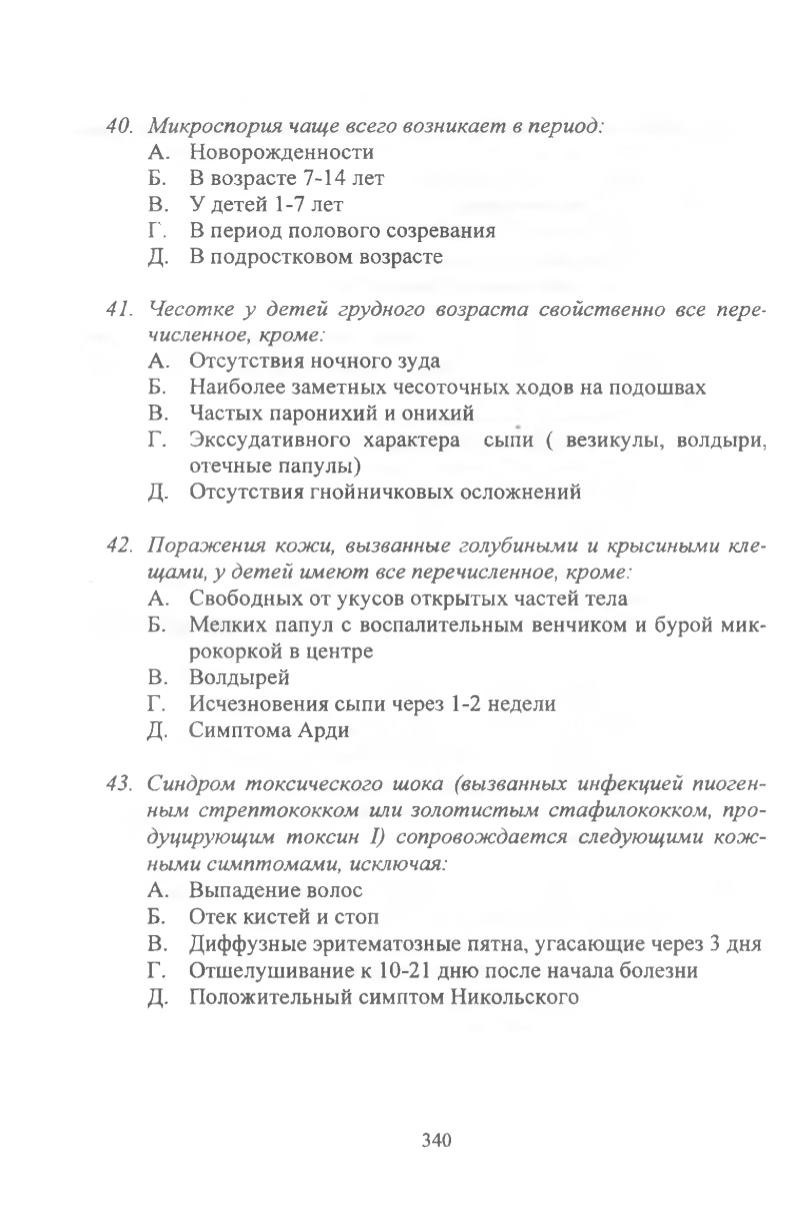 40. Микроспория чаще всего возникает в период:
А. Новорожденности
Б. В возрасте 7-14 лет
В. У детей 1-7 лет
Г. В период полового созревания
Д. В подростковом возрасте

41. Чесотке у детей грудного возраста свойственно все перечисленное, кроме:
А. Отсутствия ночного зуда
Б. Наиболее заметных чесоточных ходов на подошвах
В. Частых паронихий и онихий
Г. Экссудативного характера сыпи ( везикулы, волдыри, отечные папулы)
Д. Отсутствия гнойничковых осложнений

42. Поражения кожи, вызванные голубиными и крысиными клещами, у детей имеют все перечисленное, кроме:
А. Свободных от укусов открытых частей тела
Б. Мелких папул с воспалительным венчиком и бурой микрокоркой в центре
В. Волдырей
Г. Исчезновения сыпи через 1-2 недели
Д. Симптома Арди

43. Синдром токсического шока (вызванных инфекцией пиогенным стрептококком или золотистым стафилококком, продуцирующим токсин I) сопровождается следующими кожными симптомами, исключая:
А. Выпадение волос
Б. Отек кистей и стоп
В. Диффузные эритематозные пятна, угасающие через 3 дня
Г. Отшелушивание к 10-21 дню после начала болезни
Д. Положительный симптом Никольского

340